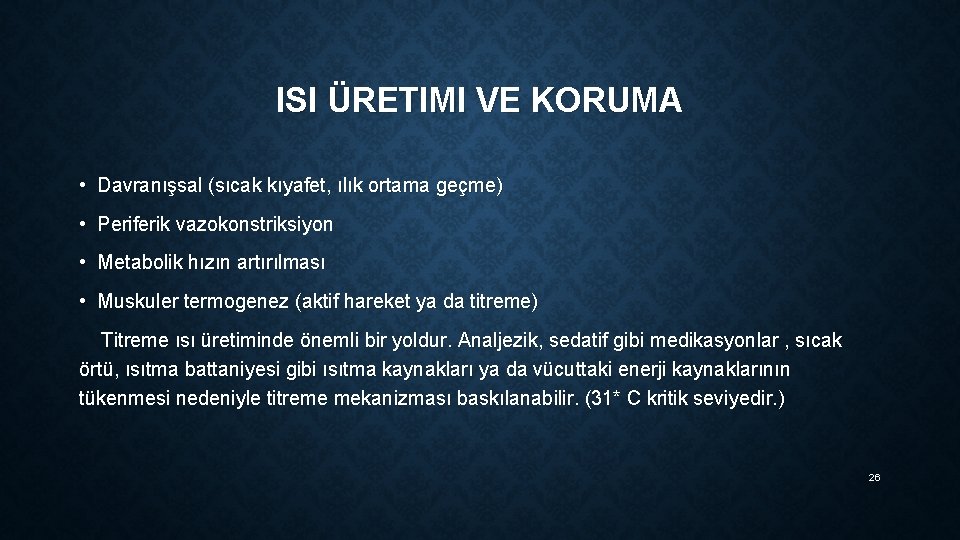 ISI ÜRETIMI VE KORUMA

• Davranışsal (sıcak kıyafet, ılık ortama geçme)

• Periferik vazokonstriksiyon

• Metabolik hızın artırılması

• Muskuler termogenez (aktif hareket ya da titreme)

Titreme ısı üretiminde önemli bir yoldur. Analjezik, sedatif gibi medikasyonlar , sıcak örtü, ısıtma battaniyesi gibi ısıtma kaynakları ya da vücuttaki enerji kaynaklarının tükenmesi nedeniyle titreme mekanizması baskılanabilir. (31* C kritik seviyedir.)

26